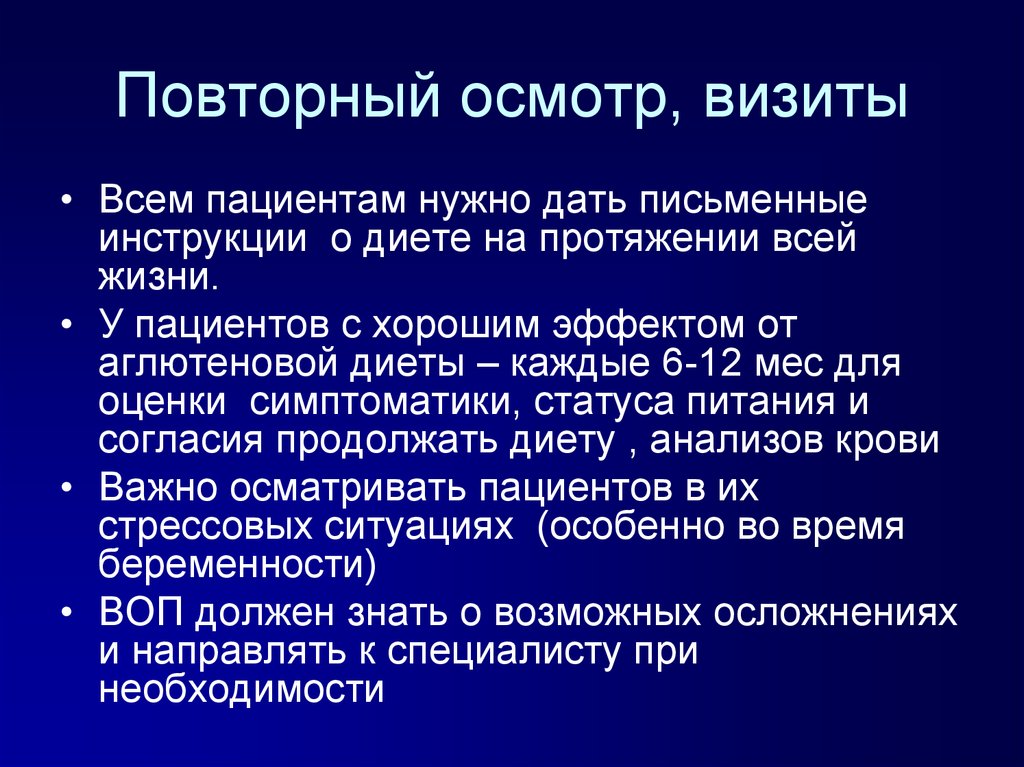 Повторный осмотр, визиты

• Всем пациентам нужно дать письменные инструкции о диете на протяжении всей жизни.

• У пациентов с хорошим эффектом от аглютеновой диеты – каждые 6-12 мес для оценки симптоматики, статуса питания и согласия продолжать диету , анализов крови

• Важно осматривать пациентов в их стрессовых ситуациях (особенно во время беременности)

• ВОП должен знать о возможных осложнениях и направлять к специалисту при необходимости